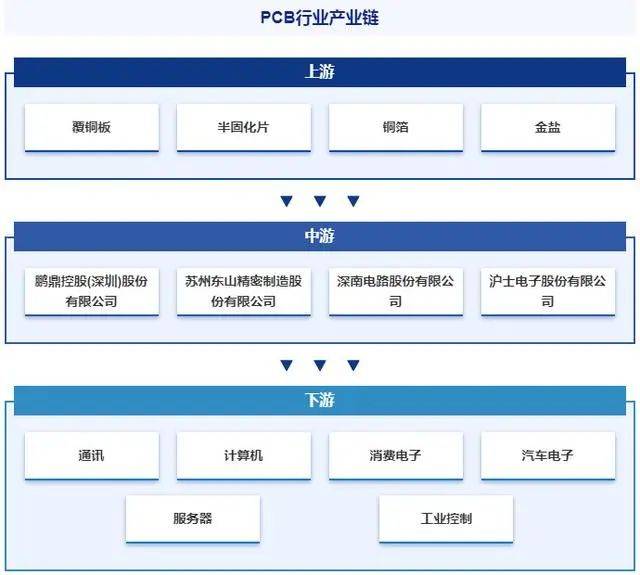 PCB行业产业链

上游

覆铜板

半固化片

铜箔

金盐

中游

鹏鼎控股(深圳)股份有限公司

苏州东山精密制造股份有限公司

深南电路股份有限公司

沪士电子股份有限公司

下游

通讯

计算机

消费电子

汽车电子

服务器

工业控制